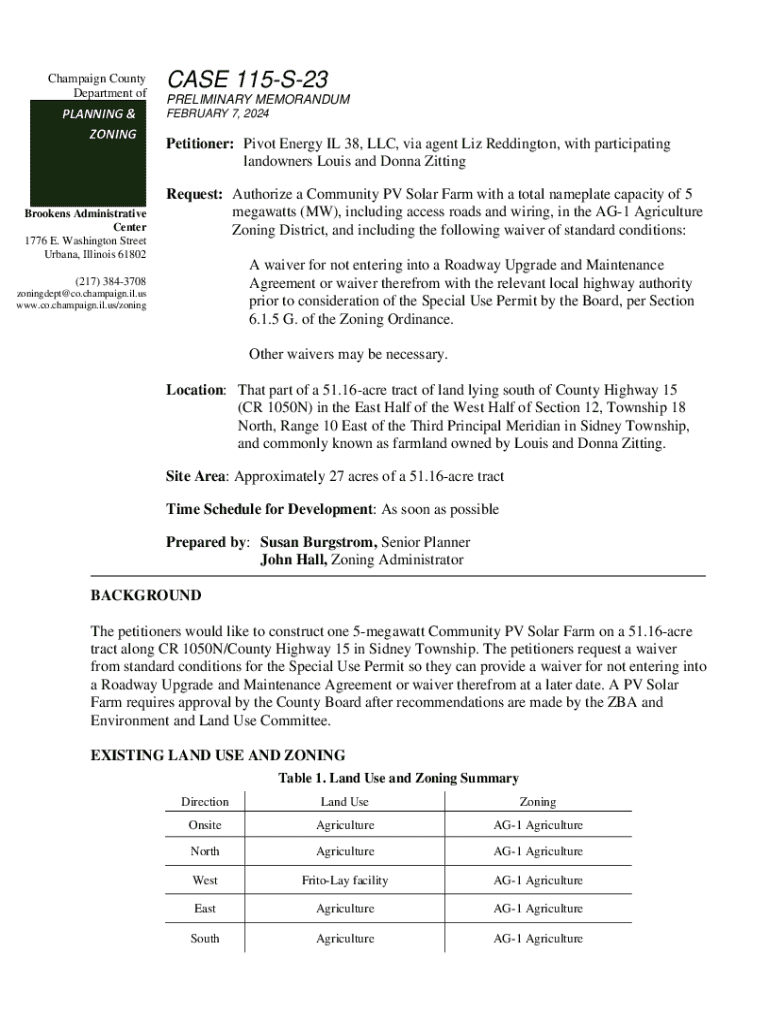 Champaign County Department of

PLANNING & ZONING

Brookens Administrative Center
1776 E. Washington Street
Urbana, Illinois 61802

(217) 384-3708
zoningdept@co.champaign.il.us
www.co.champaign.il.us/zoning

CASE 115-S-23

PRELIMINARY MEMORANDUM
FEBRUARY 7, 2024

Petitioner: Pivot Energy IL 38, LLC, via agent Liz Reddington, with participating landowners Louis and Donna Zitting

Request: Authorize a Community PV Solar Farm with a total nameplate capacity of 5 megawatts (MW), including access roads and wiring, in the AG-1 Agriculture Zoning District, and including the following waiver of standard conditions:

A waiver for not entering into a Roadway Upgrade and Maintenance Agreement or waiver therefrom with the relevant local highway authority prior to consideration of the Special Use Permit by the Board, per Section 6.1.5 G. of the Zoning Ordinance.

Other waivers may be necessary.

Location: That part of a 51.16-acre tract of land lying south of County Highway 15 (CR 1050N) in the East Half of the West Half of Section 12, Township 18 North, Range 10 East of the Third Principal Meridian in Sidney Township, and commonly known as farmland owned by Louis and Donna Zitting.

Site Area: Approximately 27 acres of a 51.16-acre tract

Time Schedule for Development: As soon as possible

Prepared by: Susan Burgstrom, Senior Planner
John Hall, Zoning Administrator

BACKGROUND

The petitioners would like to construct one 5-megawatt Community PV Solar Farm on a 51.16-acre tract along CR 1050N/County Highway 15 in Sidney Township. The petitioners request a waiver from standard conditions for the Special Use Permit so they can provide a waiver for not entering into a Roadway Upgrade and Maintenance Agreement or waiver therefrom at a later date. A PV Solar Farm requires approval by the County Board after recommendations are made by the ZBA and Environment and Land Use Committee.

EXISTING LAND USE AND ZONING

Table 1. Land Use and Zoning Summary

| Direction | Land Use | Zoning |
|---|---|---|
| Onsite | Agriculture | AG-1 Agriculture |
| North | Agriculture | AG-1 Agriculture |
| West | Frito-Lay facility | AG-1 Agriculture |
| East | Agriculture | AG-1 Agriculture |
| South | Agriculture | AG-1 Agriculture |